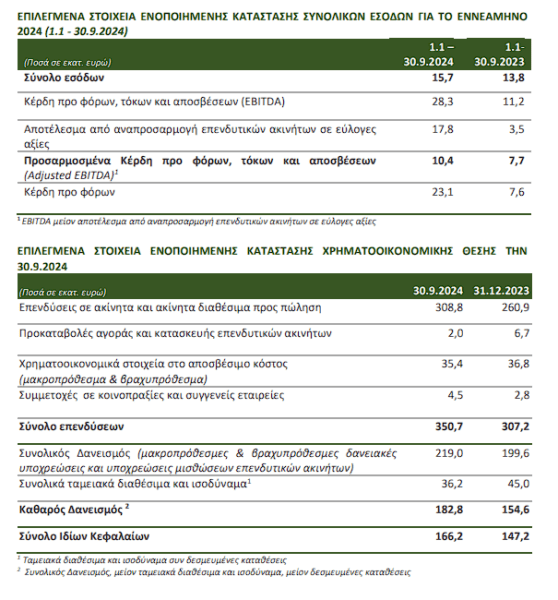 ΕΠΙΛΕΓΜΕΝΑ ΣΤΟΙΧΕΙΑ ΕΝΟΠΟΙΗΜΕΝΗΣ ΚΑΤΑΣΤΑΣΗΣ ΣΥΝΟΛΙΚΩΝ ΕΣΟΔΩΝ ΓΙΑ ΤΟ ΕΝΝΕΑΜΗΝΟ 2024 (1.1 - 30.9.2024)

| (Ποσά σε εκατ. ευρώ) | 1.1 – 30.9.2024 | 1.1- 30.9.2023 |
|---|---|---|
| Σύνολο εσόδων | 15,7 | 13,8 |
| Κέρδη προ φόρων, τόκων και αποσβέσεων (EBITDA) | 28,3 | 11,2 |
| Αποτέλεσμα από αναπροσαρμογή επενδυτικών ακινήτων σε εύλογες αξίες | 17,8 | 3,5 |
| Προσαρμοσμένα Κέρδη προ φόρων, τόκων και αποσβέσεων (Adjusted EBITDA)$^1$ | 10,4 | 7,7 |
| Κέρδη προ φόρων | 23,1 | 7,6 |

$^1$ EBITDA μείον αποτέλεσμα από αναπροσαρμογή επενδυτικών ακινήτων σε εύλογες αξίες

ΕΠΙΛΕΓΜΕΝΑ ΣΤΟΙΧΕΙΑ ΕΝΟΠΟΙΗΜΕΝΗΣ ΚΑΤΑΣΤΑΣΗΣ ΧΡΗΜΑΤΟΟΙΚΟΝΟΜΙΚΗΣ ΘΕΣΗΣ ΤΗΝ 30.9.2024

| (Ποσά σε εκατ. ευρώ) | 30.9.2024 | 31.12.2023 |
|---|---|---|
| Επενδύσεις σε ακίνητα και ακίνητα διαθέσιμα προς πώληση | 308,8 | 260,9 |
| Προκαταβολές αγοράς και κατασκευής επενδυτικών ακινήτων | 2,0 | 6,7 |
| Χρηματοοικονομικά στοιχεία στο αποσβέσιμο κόστος (μακροπρόθεσμα & βραχυπρόθεσμα) | 35,4 | 36,8 |
| Συμμετοχές σε κοινοπραξίες και συγγενείς εταιρείες | 4,5 | 2,8 |
| Σύνολο επενδύσεων | 350,7 | 307,2 |
| Συνολικός Δανεισμός (μακροπρόθεσμες & βραχυπρόθεσμες δανειακές υποχρεώσεις και υποχρεώσεις μισθώσεων επενδυτικών ακινήτων) | 219,0 | 199,6 |
| Συνολικά ταμειακά διαθέσιμα και ισοδύναμα$^1$ | 36,2 | 45,0 |
| Καθαρός Δανεισμός $^2$ | 182,8 | 154,6 |
| Σύνολο Ιδίων Κεφαλαίων | 166,2 | 147,2 |

$^1$ Ταμειακά διαθέσιμα και ισοδύναμα συν δεσμευμένες καταθέσεις
$^2$ Συνολικός Δανεισμός, μείον ταμειακά διαθέσιμα και ισοδύναμα, μείον δεσμευμένες καταθέσεις